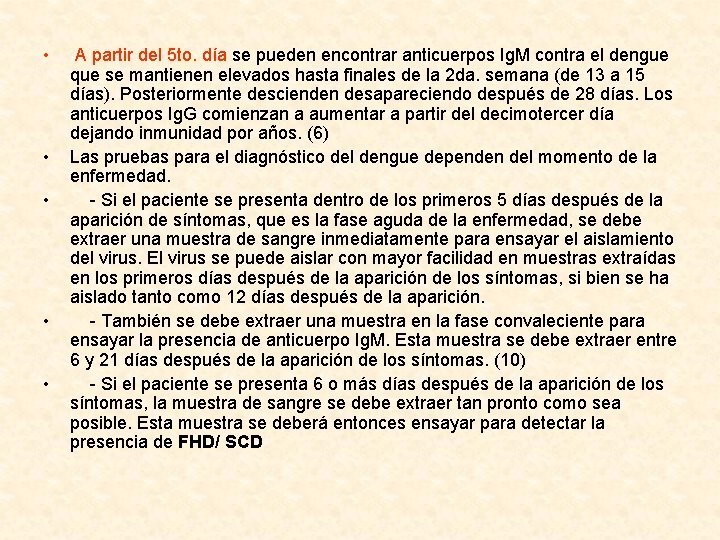 • A partir del 5to. día se pueden encontrar anticuerpos IgM contra el dengue que se mantienen elevados hasta finales de la 2da. semana (de 13 a 15 días). Posteriormente descienden desapareciendo después de 28 días. Los anticuerpos IgG comienzan a aumentar a partir del decimotercer día dejando inmunidad por años. (6)

• Las pruebas para el diagnóstico del dengue dependen del momento de la enfermedad.

• - Si el paciente se presenta dentro de los primeros 5 días después de la aparición de síntomas, que es la fase aguda de la enfermedad, se debe extraer una muestra de sangre inmediatamente para ensayar el aislamiento del virus. El virus se puede aislar con mayor facilidad en muestras extraídas en los primeros días después de la aparición de los síntomas, si bien se ha aislado tanto como 12 días después de la aparición.

• - También se debe extraer una muestra en la fase convaleciente para ensayar la presencia de anticuerpo IgM. Esta muestra se debe extraer entre 6 y 21 días después de la aparición de los síntomas. (10)

• - Si el paciente se presenta 6 o más días después de la aparición de los síntomas, la muestra de sangre se debe extraer tan pronto como sea posible. Esta muestra se deberá entonces ensayar para detectar la presencia de FHD/ SCD